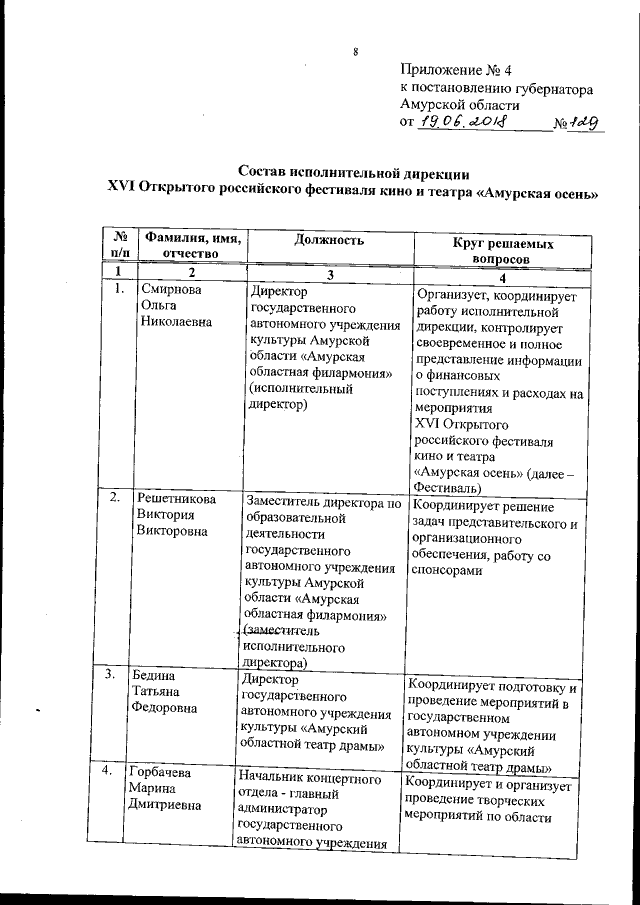 8

Приложение № 4
к постановлению губернатора
Амурской области
от 19.06.2018 № 129

Состав исполнительной дирекции
XVI Открытого российского фестиваля кино и театра «Амурская осень»

| № п/п | Фамилия, имя, отчество | Должность | Круг решаемых вопросов |
|---|---|---|---|
| 1 | 2 | 3 | 4 |
| 1. | Смирнова Ольга Николаевна | Директор государственного автономного учреждения культуры Амурской области «Амурская областная филармония» (исполнительный директор) | Организует, координирует работу исполнительной дирекции, контролирует своевременное и полное представление информации о финансовых поступлениях и расходах на мероприятия XVI Открытого российского фестиваля кино и театра «Амурская осень» (далее – Фестиваль) |
| 2. | Решетникова Виктория Викторовна | Заместитель директора по образовательной деятельности государственного автономного учреждения культуры Амурской области «Амурская областная филармония» (заместитель исполнительного директора) | Координирует решение задач представительского и организационного обеспечения, работу со спонсорами |
| 3. | Бедина Татьяна Федоровна | Директор государственного автономного учреждения культуры «Амурский областной театр драмы» | Координирует подготовку и проведение мероприятий в государственном автономном учреждении культуры «Амурский областной театр драмы» |
| 4. | Горбачева Марина Дмитриевна | Начальник концертного отдела - главный администратор государственного автономного учреждения | Координирует и организует проведение творческих мероприятий по области |